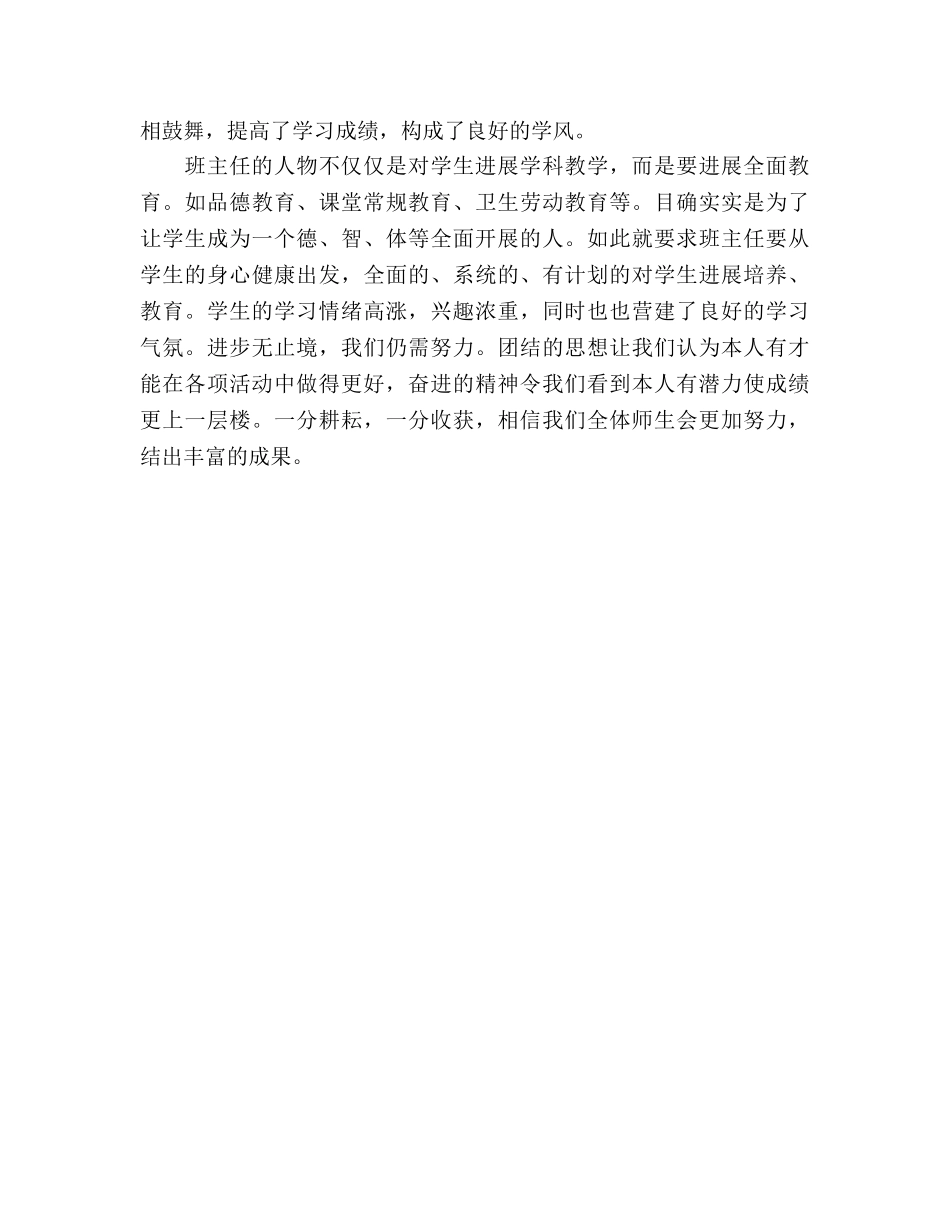 相鼓舞，提高了学习成绩，构成了良好的学风。

班主任的人物不仅仅是对学生进展学科教学，而是要进展全面教育。如品德教育、课堂常规教育、卫生劳动教育等。目确实实是为了让学生成为一个德、智、体等全面开展的人。如此就要求班主任要从学生的身心健康出发，全面的、系统的、有计划的对学生进展培养、教育。学生的学习情绪高涨，兴趣浓重，同时也也营建了良好的学习气氛。进步无止境，我们仍需努力。团结的思想让我们认为本人有才能在各项活动中做得更好，奋进的精神令我们看到本人有潜力使成绩更上一层楼。一分耕耘，一分收获，相信我们全体师生会更加努力，结出丰富的成果。